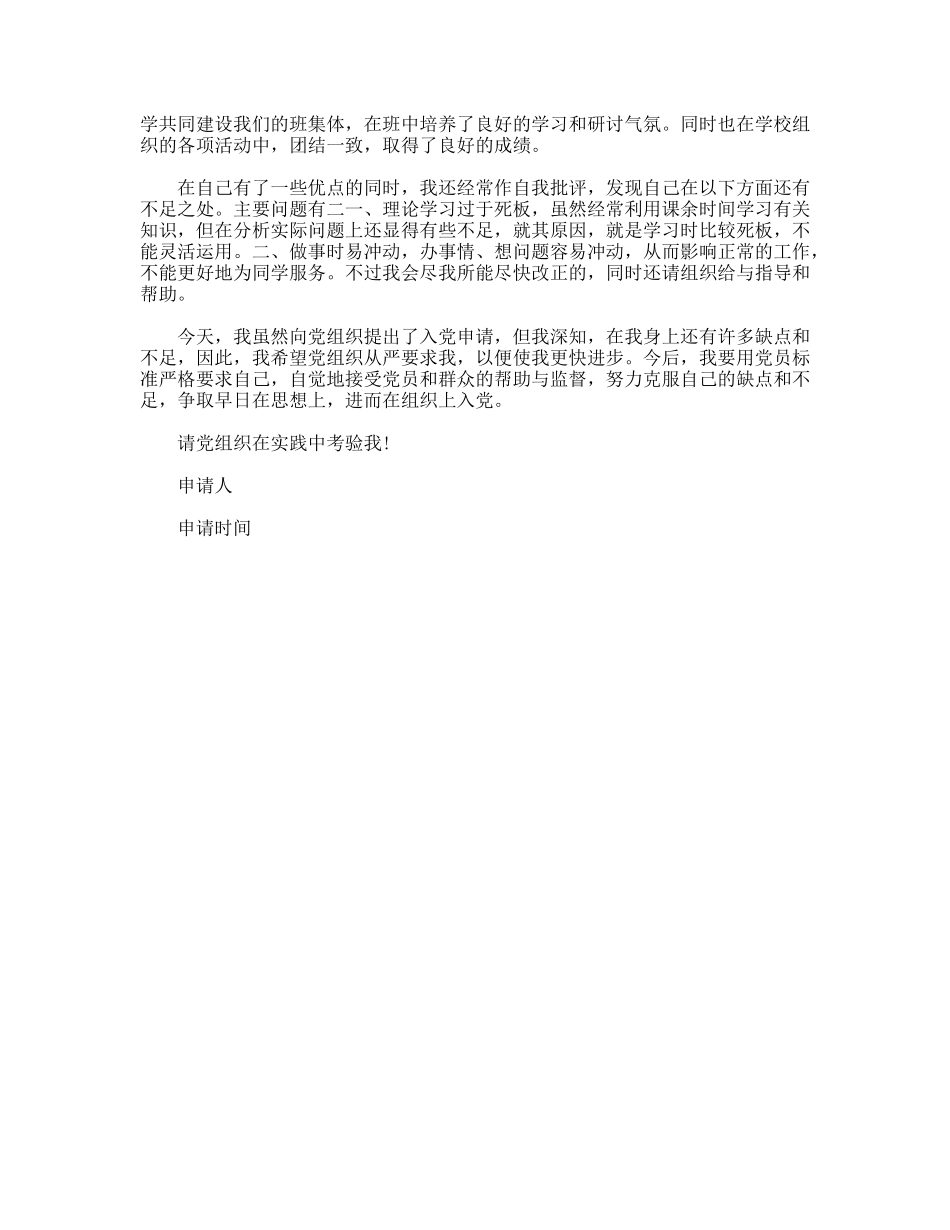 学共同建设我们的班集体，在班中培养了良好的学习和研讨气氛。同时也在学校组织的各项活动中，团结一致，取得了良好的成绩。

在自己有了一些优点的同时，我还经常作自我批评，发现自己在以下方面还有不足之处。主要问题有二一、理论学习过于死板，虽然经常利用课余时间学习有关知识，但在分析实际问题上还显得有些不足，就其原因，就是学习时比较死板，不能灵活运用。二、做事时易冲动，办事情、想问题容易冲动，从而影响正常的工作，不能更好地为同学服务。不过我会尽我所能尽快改正的，同时还请组织给与指导和帮助。

今天，我虽然向党组织提出了入党申请，但我深知，在我身上还有许多缺点和不足，因此，我希望党组织从严要求我，以便使我更快进步。今后，我要用党员标准严格要求自己，自觉地接受党员和群众的帮助与监督，努力克服自己的缺点和不足，争取早日在思想上，进而在组织上入党。

请党组织在实践中考验我!

申请人

申请时间